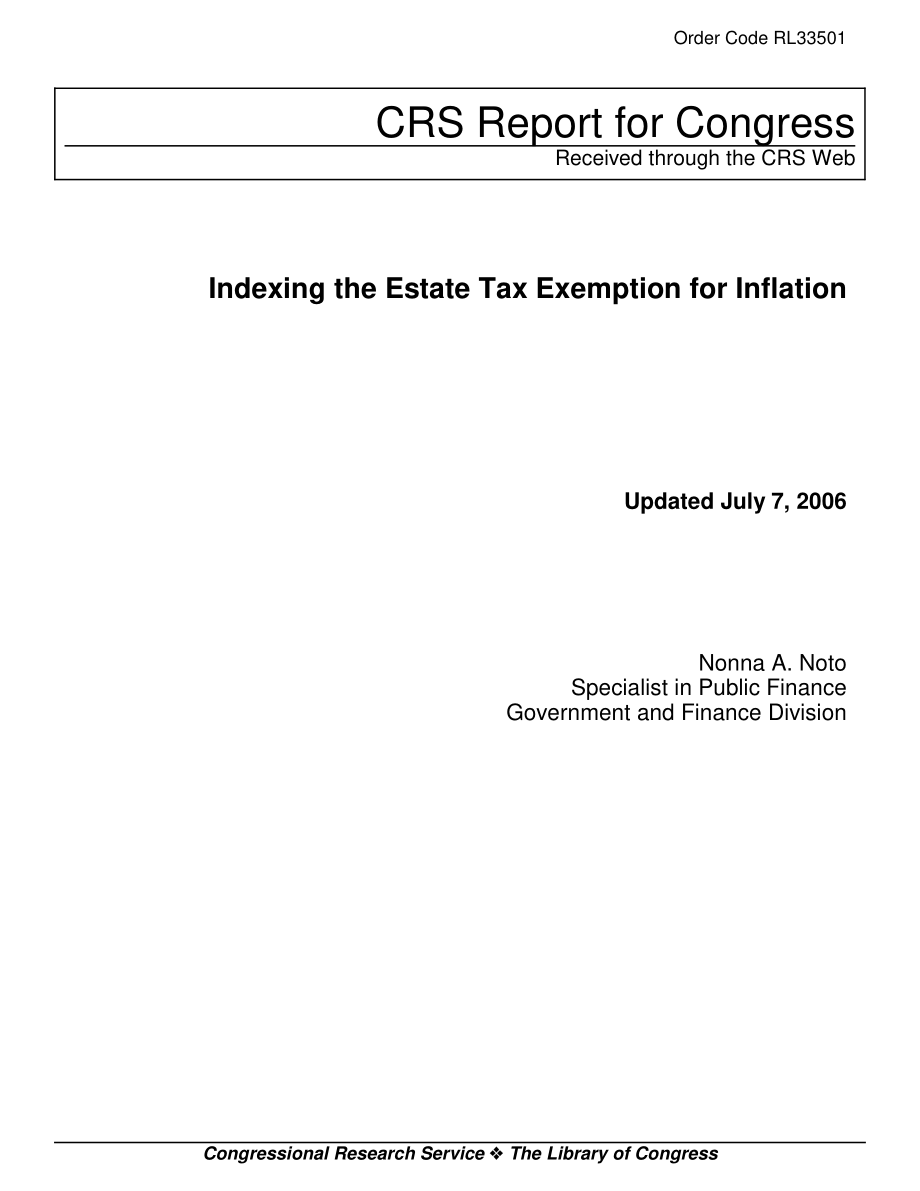 Order Code RL33501

CRS Report for Congress
Received through the CRS Web

Indexing the Estate Tax Exemption for Inflation

Updated July 7, 2006

Nonna A. Noto
Specialist in Public Finance
Government and Finance Division

Congressional Research Service ❖ The Library of Congress